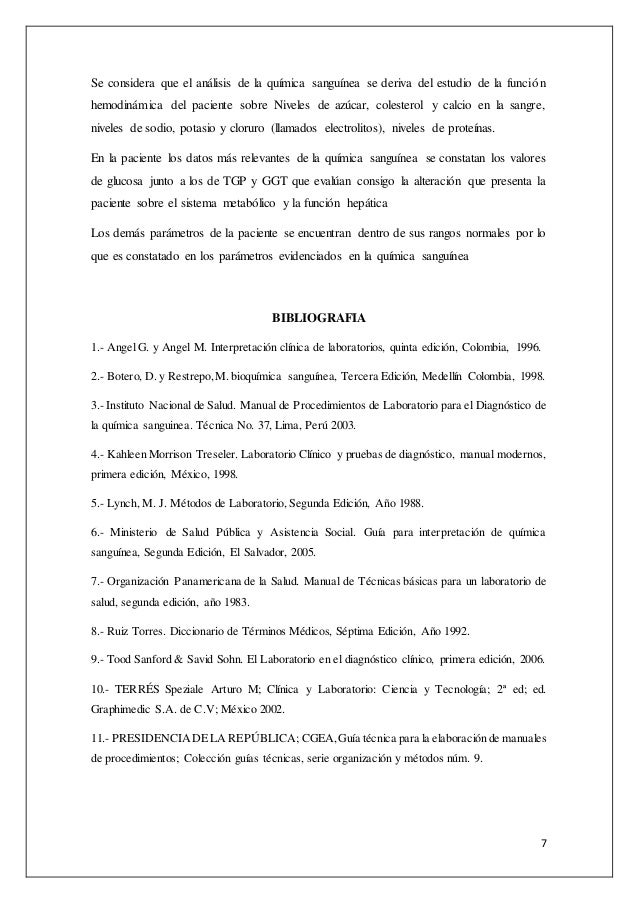 Se considera que el análisis de la química sanguínea se deriva del estudio de la función hemodinámica del paciente sobre Niveles de azúcar, colesterol y calcio en la sangre, niveles de sodio, potasio y cloruro (llamados electrolitos), niveles de proteínas.

En la paciente los datos más relevantes de la química sanguínea se constatan los valores de glucosa junto a los de TGP y GGT que evalúan consigo la alteración que presenta la paciente sobre el sistema metabólico y la función hepática

Los demás parámetros de la paciente se encuentran dentro de sus rangos normales por lo que es constatado en los parámetros evidenciados en la química sanguínea

BIBLIOGRAFIA

1.- Angel G. y Angel M. Interpretación clínica de laboratorios, quinta edición, Colombia, 1996.

2.- Botero, D. y Restrepo, M. bioquímica sanguínea, Tercera Edición, Medellín Colombia, 1998.

3.- Instituto Nacional de Salud. Manual de Procedimientos de Laboratorio para el Diagnóstico de la química sanguinea. Técnica No. 37, Lima, Perú 2003.

4.- Kahleen Morrison Treseler. Laboratorio Clínico y pruebas de diagnóstico, manual modernos, primera edición, México, 1998.

5.- Lynch, M. J. Métodos de Laboratorio, Segunda Edición, Año 1988.

6.- Ministerio de Salud Pública y Asistencia Social. Guía para interpretación de química sanguínea, Segunda Edición, El Salvador, 2005.

7.- Organización Panamericana de la Salud. Manual de Técnicas básicas para un laboratorio de salud, segunda edición, año 1983.

8.- Ruiz Torres. Diccionario de Términos Médicos, Séptima Edición, Año 1992.

9.- Tood Sanford & Savid Sohn. El Laboratorio en el diagnóstico clínico, primera edición, 2006.

10.- TERRÉS Speziale Arturo M; Clínica y Laboratorio: Ciencia y Tecnología; 2ª ed; ed. Graphimedic S.A. de C.V; México 2002.

11.- PRESIDENCIA DE LA REPÚBLICA; CGEA, Guía técnica para la elaboración de manuales de procedimientos; Colección guías técnicas, serie organización y métodos núm. 9.

7